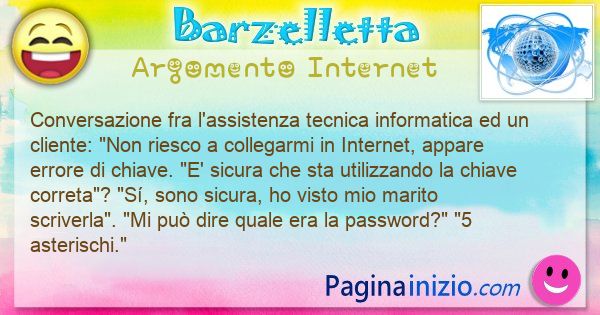 Barzelletta
Argomento Internet

Conversazione fra l'assistenza tecnica informatica ed un cliente: "Non riesco a collegarmi in Internet, appare errore di chiave. "E' sicura che sta utilizzando la chiave correta"? "Sí, sono sicura, ho visto mio marito scriverla". "Mi può dire quale era la password?" "5 asterischi."

Paginainizio.com